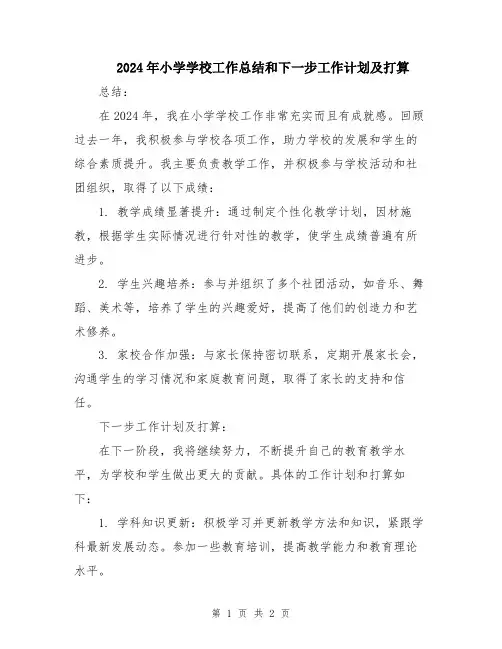 2024年小学学校工作总结和下一步工作计划及打算

总结：

在2024年，我在小学学校工作非常充实而且有成就感。回顾过去一年，我积极参与学校各项工作，助力学校的发展和学生的综合素质提升。我主要负责教学工作，并积极参与学校活动和社团组织，取得了以下成绩：

1. 教学成绩显著提升：通过制定个性化教学计划，因材施教，根据学生实际情况进行针对性的教学，使学生成绩普遍有所进步。

2. 学生兴趣培养：参与并组织了多个社团活动，如音乐、舞蹈、美术等，培养了学生的兴趣爱好，提高了他们的创造力和艺术修养。

3. 家校合作加强：与家长保持密切联系，定期开展家长会，沟通学生的学习情况和家庭教育问题，取得了家长的支持和信任。

下一步工作计划及打算：

在下一阶段，我将继续努力，不断提升自己的教育教学水平，为学校和学生做出更大的贡献。具体的工作计划和打算如下：

1. 学科知识更新：积极学习并更新教学方法和知识，紧跟学科最新发展动态。参加一些教育培训，提高教学能力和教育理论水平。

第 1 页 共 2 页